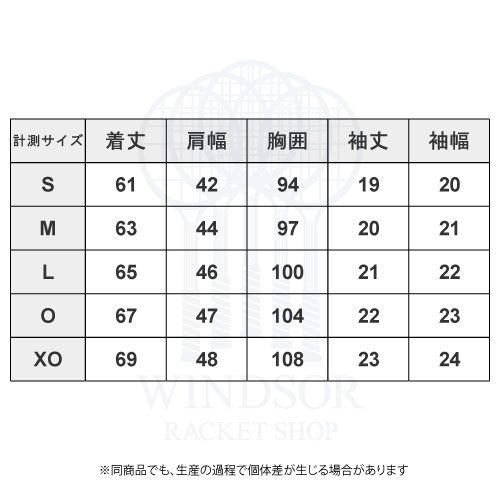 | 計測サイズ | 着丈 | 肩幅 | 胸囲 | 袖丈 | 袖幅 |
|---|---|---|---|---|---|
| S | 61 | 42 | 94 | 19 | 20 |
| M | 63 | 44 | 97 | 20 | 21 |
| L | 65 | 46 | 100 | 21 | 22 |
| O | 67 | 47 | 104 | 22 | 23 |
| XO | 69 | 48 | 108 | 23 | 24 |

WINDSOR
RACKET SHOP

※同商品でも、生産の過程で個体差が生じる場合があります